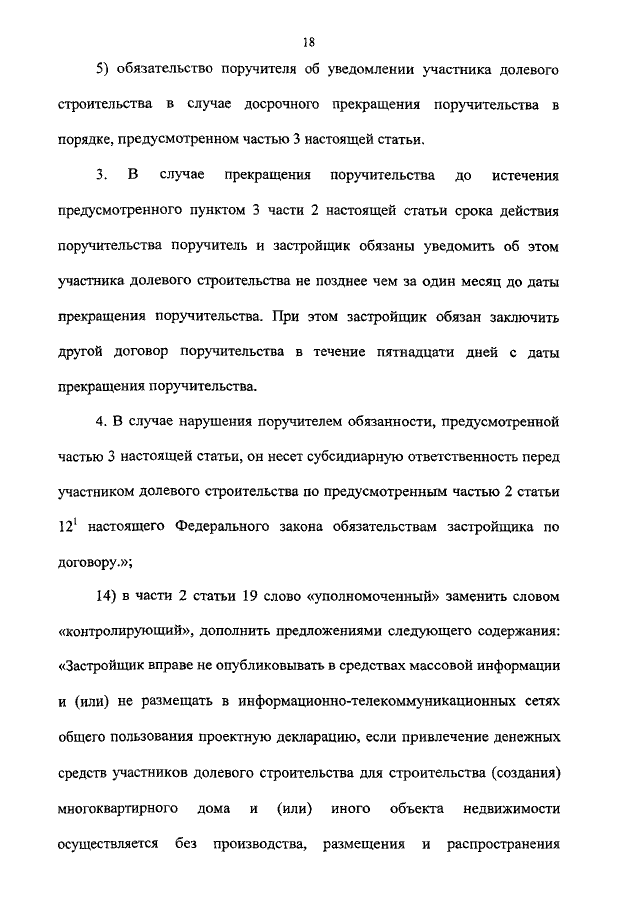 18

5) обязательство поручителя об уведомлении участника долевого строительства в случае досрочного прекращения поручительства в порядке, предусмотренном частью 3 настоящей статьи.

3. В случае прекращения поручительства до истечения предусмотренного пунктом 3 части 2 настоящей статьи срока действия поручительства поручитель и застройщик обязаны уведомить об этом участника долевого строительства не позднее чем за один месяц до даты прекращения поручительства. При этом застройщик обязан заключить другой договор поручительства в течение пятнадцати дней с даты прекращения поручительства.

4. В случае нарушения поручителем обязанности, предусмотренной частью 3 настоящей статьи, он несет субсидиарную ответственность перед участником долевого строительства по предусмотренным частью 2 статьи $12^1$ настоящего Федерального закона обязательствам застройщика по договору.»;

14) в части 2 статьи 19 слово «уполномоченный» заменить словом «контролирующий», дополнить предложениями следующего содержания: «Застройщик вправе не опубликовывать в средствах массовой информации и (или) не размещать в информационно-телекоммуникационных сетях общего пользования проектную декларацию, если привлечение денежных средств участников долевого строительства для строительства (создания) многоквартирного дома и (или) иного объекта недвижимости осуществляется без производства, размещения и распространения